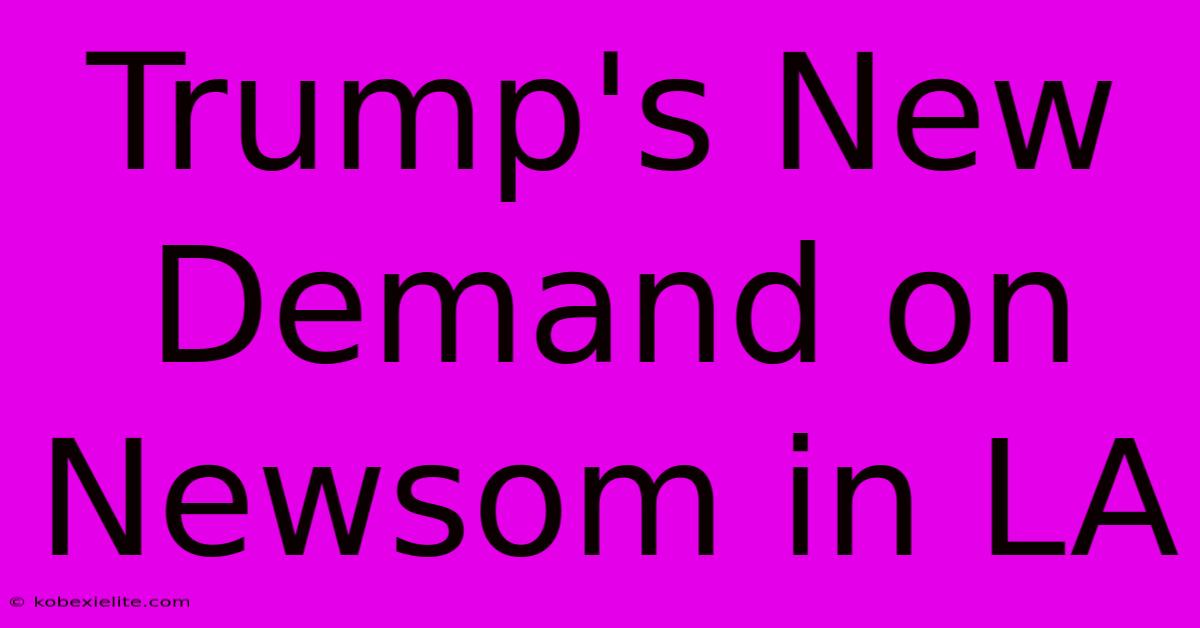 Trump's New Demand on Newsom in LA

© kobexielite.com